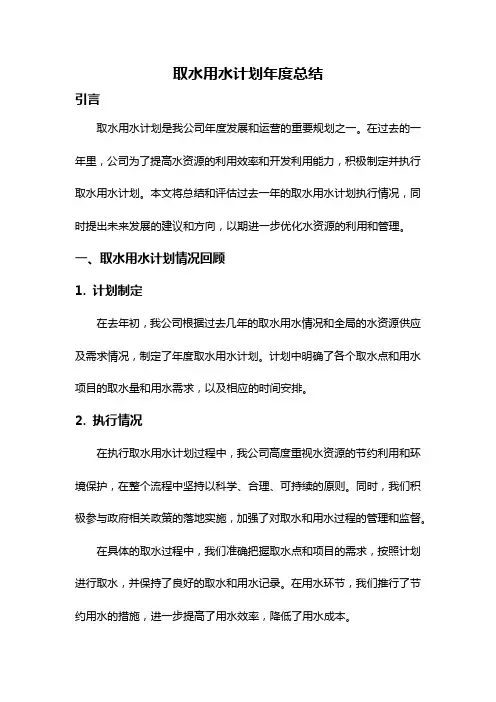 取水用水计划年度总结

引言

取水用水计划是我公司年度发展和运营的重要规划之一。在过去的一年里，公司为了提高水资源的利用效率和开发利用能力，积极制定并执行取水用水计划。本文将总结和评估过去一年的取水用水计划执行情况，同时提出未来发展的建议和方向，以期进一步优化水资源的利用和管理。

一、取水用水计划情况回顾

1. 计划制定

在去年初，我公司根据过去几年的取水用水情况和全局的水资源供应及需求情况，制定了年度取水用水计划。计划中明确了各个取水点和用水项目的取水量和用水需求，以及相应的时间安排。

2. 执行情况

在执行取水用水计划过程中，我公司高度重视水资源的节约利用和环境保护，在整个流程中坚持以科学、合理、可持续的原则。同时，我们积极参与政府相关政策的落地实施，加强了对取水和用水过程的管理和监督。

在具体的取水过程中，我们准确把握取水点和项目的需求，按照计划进行取水，并保持了良好的取水和用水记录。在用水环节，我们推行了节约用水的措施，进一步提高了用水效率，降低了用水成本。